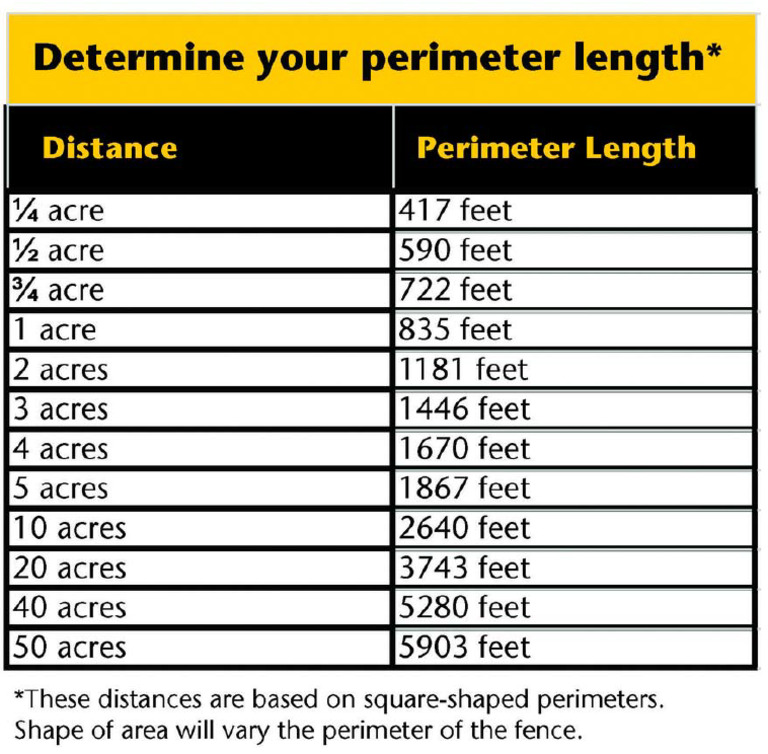 Determine your perimeter length*

| Distance | Perimeter Length |
|---|---|
| ¼ acre | 417 feet |
| ½ acre | 590 feet |
| ¾ acre | 722 feet |
| 1 acre | 835 feet |
| 2 acres | 1181 feet |
| 3 acres | 1446 feet |
| 4 acres | 1670 feet |
| 5 acres | 1867 feet |
| 10 acres | 2640 feet |
| 20 acres | 3743 feet |
| 40 acres | 5280 feet |
| 50 acres | 5903 feet |

*These distances are based on square-shaped perimeters. Shape of area will vary the perimeter of the fence.